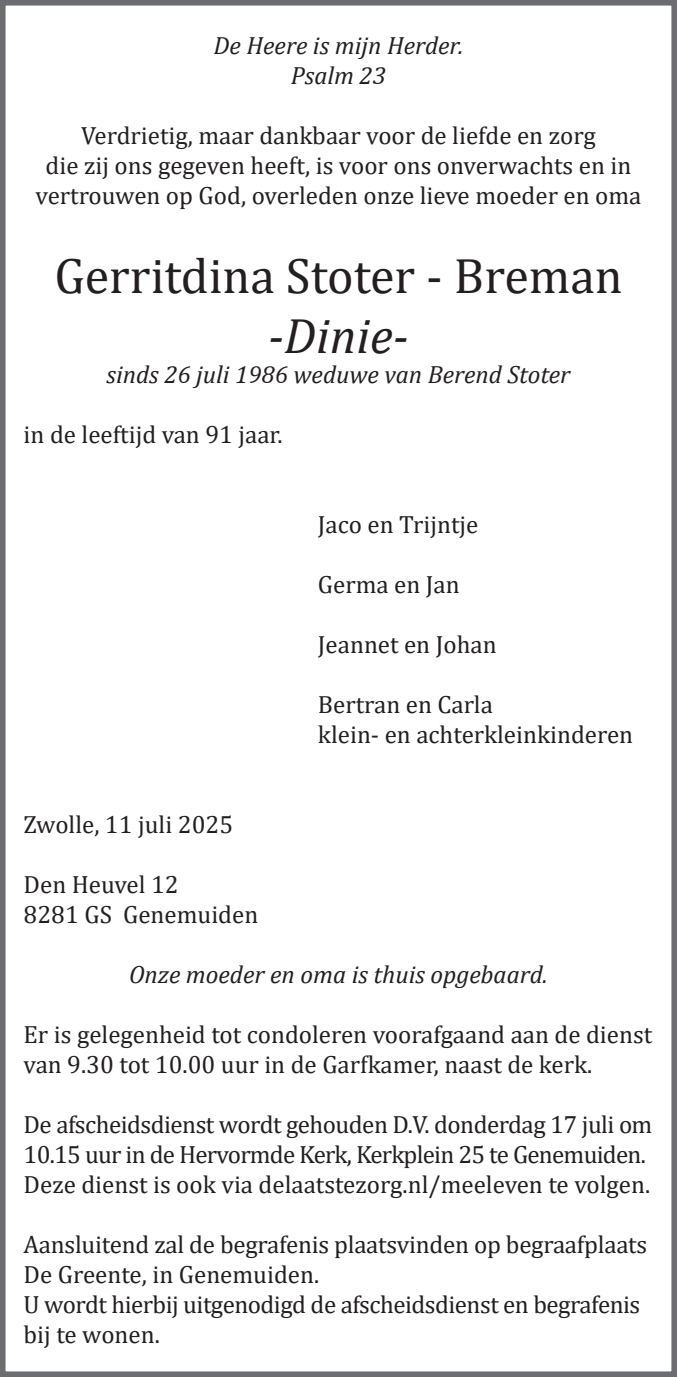 De Heere is mijn Herder.
Psalm 23

Verdrietig, maar dankbaar voor de liefde en zorg die zij ons gegeven heeft, is voor ons onverwachts en in vertrouwen op God, overleden onze lieve moeder en oma

Gerritdina Stoter - Breman
-Dinie-
sinds 26 juli 1986 weduwe van Berend Stoter

in de leeftijd van 91 jaar.

Jaco en Trijntje

Germa en Jan

Jeannet en Johan

Bertran en Carla
klein- en achterkleinkinderen

Zwolle, 11 juli 2025

Den Heuvel 12
8281 GS Genemuiden

Onze moeder en oma is thuis opgebaard.

Er is gelegenheid tot condoleren voorafgaand aan de dienst van 9.30 tot 10.00 uur in de Garfkamer, naast de kerk.

De afscheidsdienst wordt gehouden D.V. donderdag 17 juli om 10.15 uur in de Hervormde Kerk, Kerkplein 25 te Genemuiden. Deze dienst is ook via delaatstezorg.nl/meeleven te volgen.

Aansluitend zal de begrafenis plaatsvinden op begraafplaats De Greente, in Genemuiden.
U wordt hierbij uitgenodigd de afscheidsdienst en begrafenis bij te wonen.